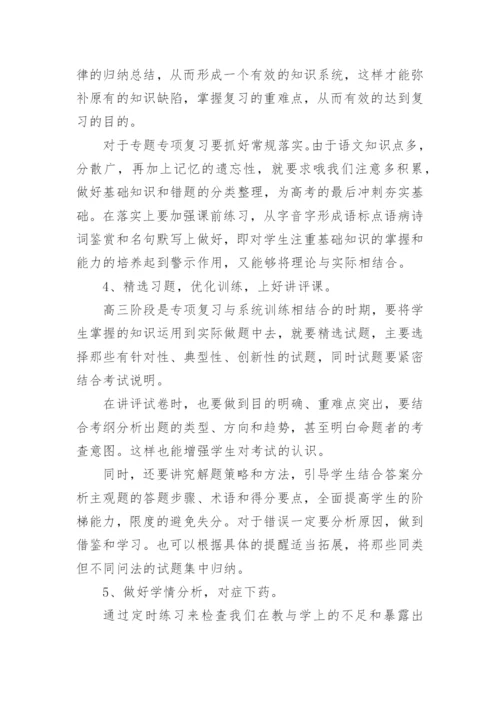 律的归纳总结，从而形成一个有效的知识系统，这样才能弥补原有的知识缺陷，掌握复习的重难点，从而有效的达到复习的目的。

对于专题专项复习要抓好常规落实。由于语文知识点多，分散广，再加上记忆的遗忘性，就要求哦我们注意多积累，做好基础知识和错题的分类整理，为高考的最后冲刺夯实基础。在落实上要加强课前练习，从字音字形成语标点语病诗词鉴赏和名句默写上做好，即对学生注重基础知识的掌握和能力的培养起到警示作用，又能够将理论与实际相结合。

4、精选习题，优化训练，上好讲评课。

高三阶段是专项复习与系统训练相结合的时期，要将学生掌握的知识运用到实际做题中去，就要精选试题，主要选择那些有针对性、典型性、创新性的试题，同时试题要紧密结合考试说明。

在讲评试卷时，也要做到目的明确、重难点突出，要结合考纲分析出题的类型、方向和趋势，甚至明白命题者的考查意图。这样也能增强学生对考试的认识。

同时，还要讲究解题策略和方法，引导学生结合答案分析主观题的答题步骤、术语和得分要点，全面提高学生的阶梯能力，限度的避免失分。对于错误一定要分析原因，做到借鉴和学习。也可以根据具体的提醒适当拓展，将那些同类但不同问法的试题集中归纳。

5、做好学情分析，对症下药。

通过定时练习来检查我们在教与学上的不足和暴露出